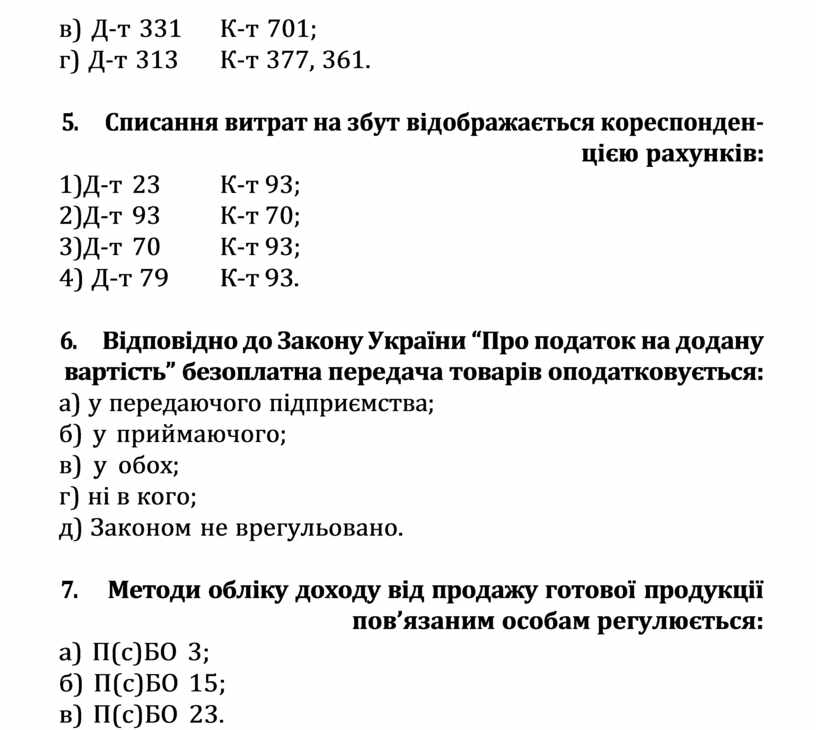 в) Д-т 331 К-т 701;
г) Д-т 313 К-т 377, 361.

5. Списання витрат на збут відображається кореспонденцією рахунків:
1)Д-т 23 К-т 93;
2)Д-т 93 К-т 70;
3)Д-т 70 К-т 93;
4) Д-т 79 К-т 93.

6. Відповідно до Закону України “Про податок на додану вартість” безоплатна передача товарів оподатковується:
а) у передаючого підприємства;
б) у приймаючого;
в) у обох;
г) ні в кого;
д) Законом не врегульовано.

7. Методи обліку доходу від продажу готової продукції пов’язаним особам регулюється:
а) П(с)БО 3;
б) П(с)БО 15;
в) П(с)БО 23.